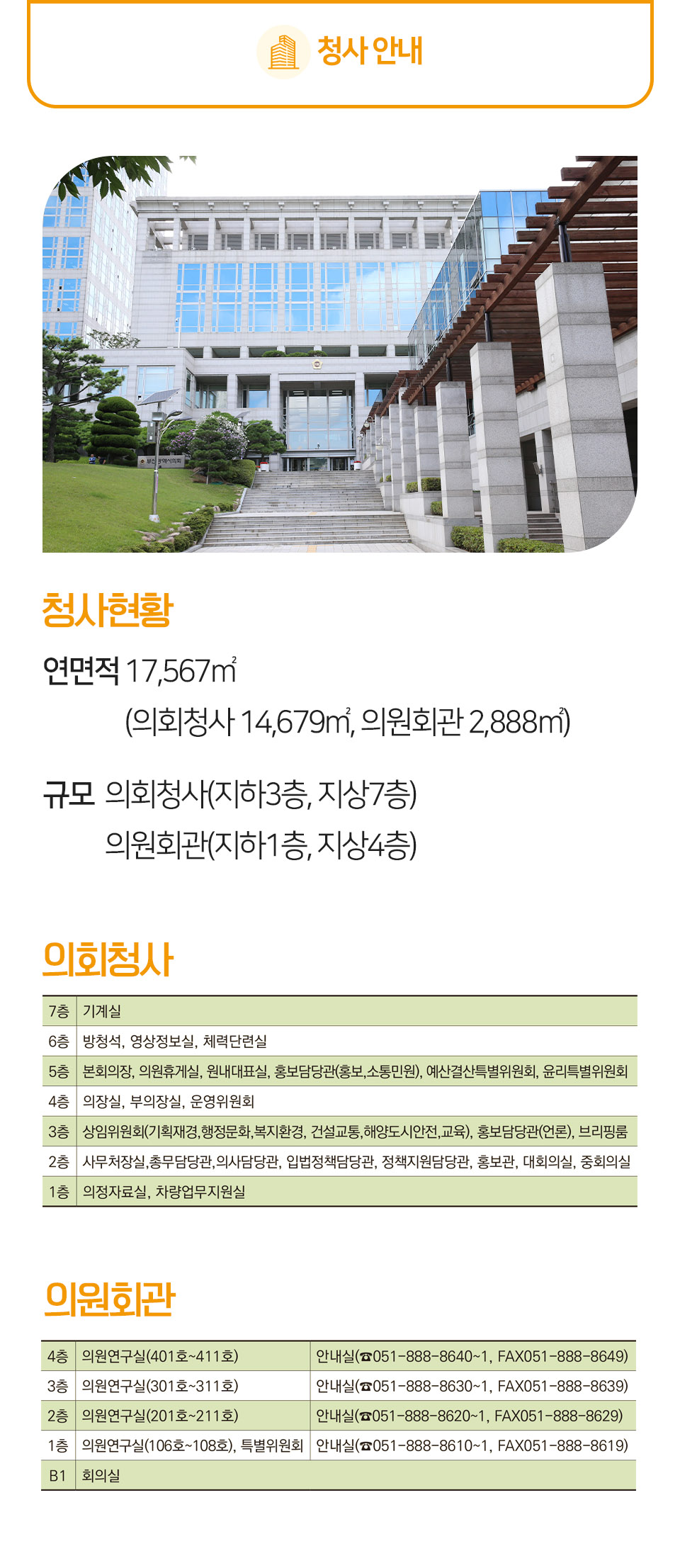 청사 안내

청사현황

연면적 17,567㎡

(의회청사 14,679㎡, 의원회관 2,888㎡)

규모 의회청사(지하3층, 지상7층)

의원회관(지하1층, 지상4층)

의회청사

| 7층 | 기계실 |
|---|---|
| 6층 | 방청석, 영상정보실, 체력단련실 |
| 5층 | 본회의장, 의원휴게실, 원내대표실, 홍보담당관(홍보,소통민원), 예산결산특별위원회, 윤리특별위원회 |
| 4층 | 의장실, 부의장실, 운영위원회 |
| 3층 | 상임위원회(기획재경,행정문화,복지환경, 건설교통,해양도시안전,교육), 홍보담당관(언론), 브리핑룸 |
| 2층 | 사무처장실,총무담당관,의사담당관, 입법정책담당관, 정책지원담당관, 홍보관, 대회의실, 중회의실 |
| 1층 | 의정자료실, 차량업무지원실 |

의원회관

| 4층 | 의원연구실(401호~411호) | 안내실(☎051-888-8640~1, FAX051-888-8649) |
|---|---|---|
| 3층 | 의원연구실(301호~311호) | 안내실(☎051-888-8630~1, FAX051-888-8639) |
| 2층 | 의원연구실(201호~211호) | 안내실(☎051-888-8620~1, FAX051-888-8629) |
| 1층 | 의원연구실(106호~108호), 특별위원회 | 안내실(☎051-888-8610~1, FAX051-888-8619) |
| B1 | 회의실 | |